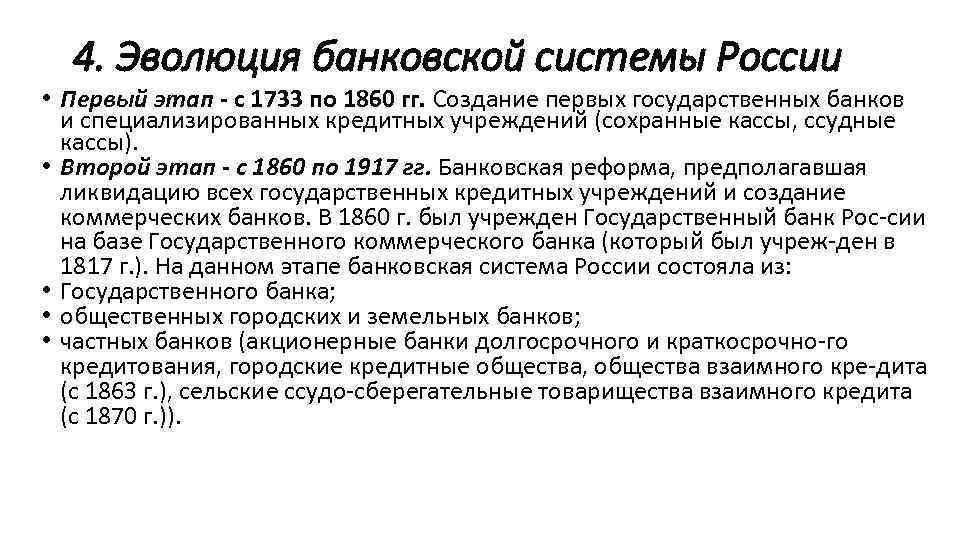 4. Эволюция банковской системы России

• Первый этап - с 1733 по 1860 гг. Создание первых государственных банков и специализированных кредитных учреждений (сохранные кассы, ссудные кассы).
• Второй этап - с 1860 по 1917 гг. Банковская реформа, предполагавшая ликвидацию всех государственных кредитных учреждений и создание коммерческих банков. В 1860 г. был учрежден Государственный банк Рос-сии на базе Государственного коммерческого банка (который был учреж-ден в 1817 г.). На данном этапе банковская система России состояла из:
• Государственного банка;
• общественных городских и земельных банков;
• частных банков (акционерные банки долгосрочного и краткосрочно-го кредитования, городские кредитные общества, общества взаимного кре-дита (с 1863 г.), сельские ссудо-сберегательные товарищества взаимного кредита (с 1870 г.)).